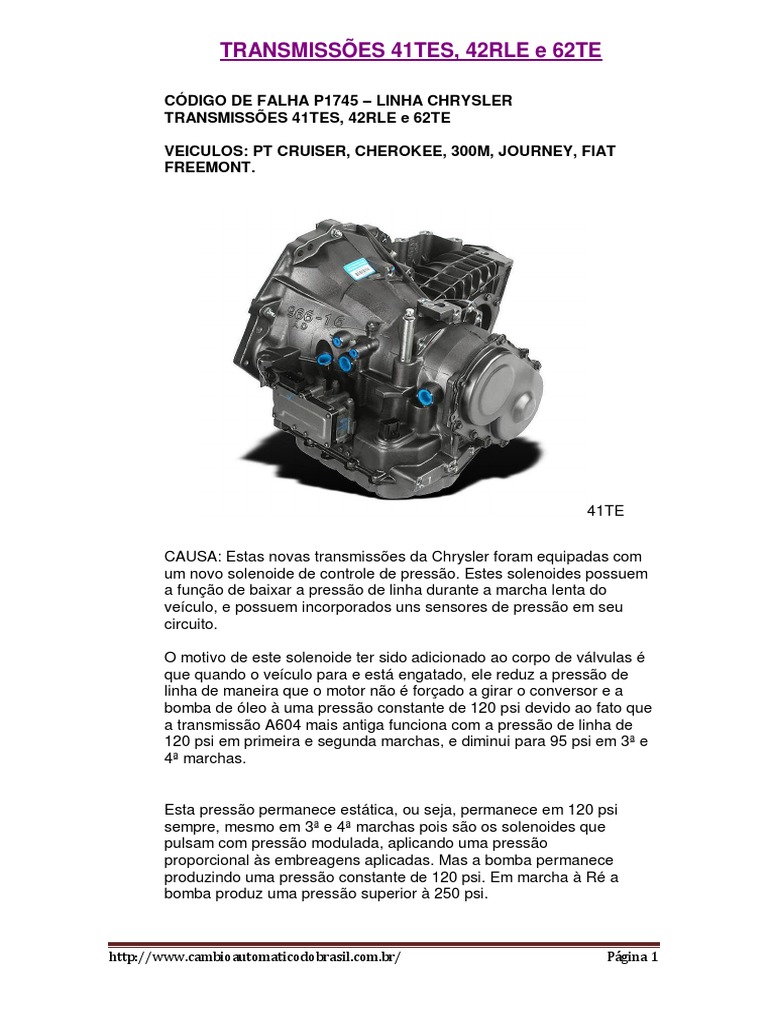 TRANSMISSÕES 41TES, 42RLE e 62TE

CÓDIGO DE FALHA P1745 – LINHA CHRYSLER TRANSMISSÕES 41TES, 42RLE e 62TE

VEICULOS: PT CRUISER, CHEROKEE, 300M, JOURNEY, FIAT FREEMONT.

966-16

41TE

CAUSA: Estas novas transmissões da Chrysler foram equipadas com um novo solenoide de controle de pressão. Estes solenoides possuem a função de baixar a pressão de linha durante a marcha lenta do veículo, e possuem incorporados uns sensores de pressão em seu circuito.

O motivo de este solenoide ter sido adicionado ao corpo de válvulas é que quando o veículo para e está engatado, ele reduz a pressão de linha de maneira que o motor não é forçado a girar o conversor e a bomba de óleo à uma pressão constante de 120 psi devido ao fato que a transmissão A604 mais antiga funciona com a pressão de linha de 120 psi em primeira e segunda marchas, e diminui para 95 psi em 3ª e 4ª marchas.

Esta pressão permanece estática, ou seja, permanece em 120 psi sempre, mesmo em 3ª e 4ª marchas pois são os solenoides que pulsam com pressão modulada, aplicando uma pressão proporcional às embreagens aplicadas. Mas a bomba permanece produzindo uma pressão constante de 120 psi. Em marcha à Ré a bomba produz uma pressão superior à 250 psi.

http://www.cambioautomaticodobrasil.com.br/ Página 1